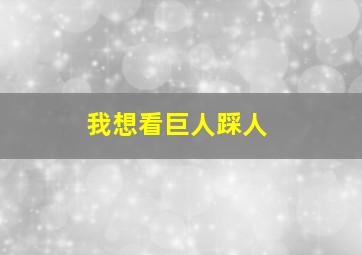 我想看巨人踩人